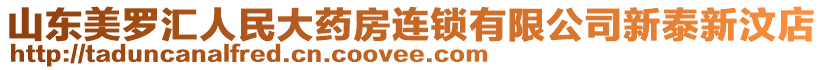 山东美罗汇人民大药房连锁有限公司新泰新汶店
http://taduncanalfred.cn.coovee.com